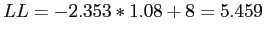 $LL = -2.353 * 1.08 + 8 = 5.459$